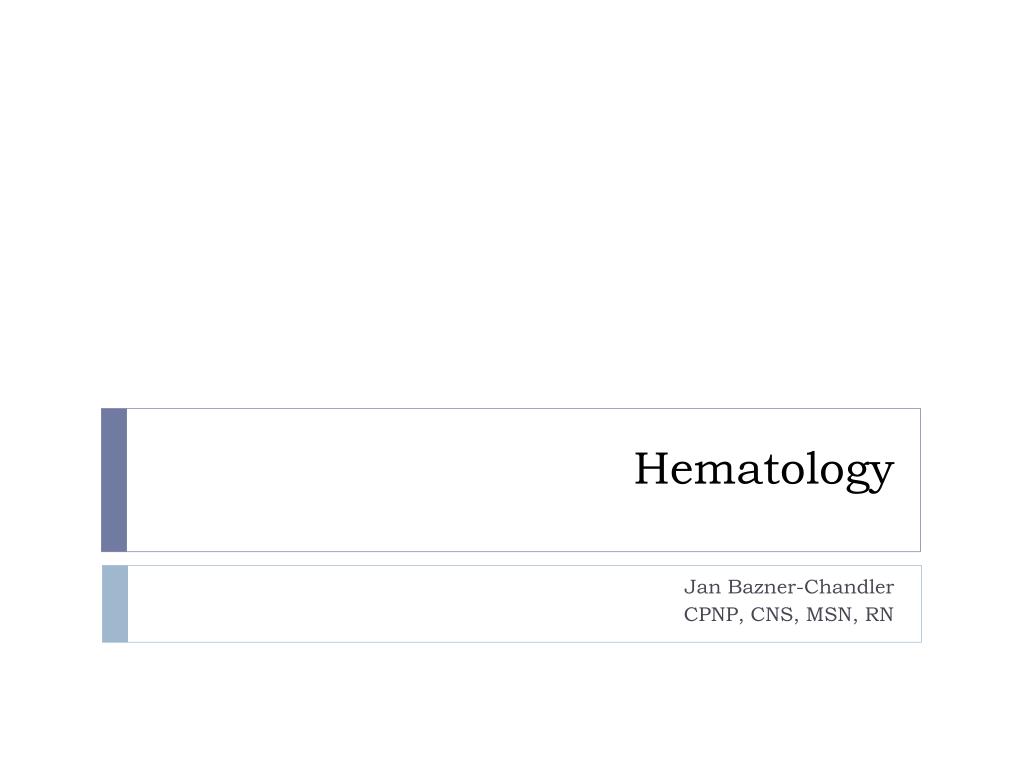 Hematology

Jan Bazner-Chandler
CPNP, CNS, MSN, RN